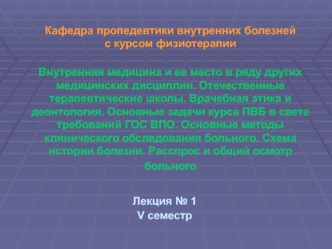 Кафедра пропедевтики внутренних болезней с курсом физиотерапии

Внутренняя медицина и ее место в ряду других медицинских дисциплин. Отечественные терапевтические школы. Врачебная этика и деонтология. Основные задачи курса ПВБ в свете требований ГОС ВПО. Основные методы клинического обследования больного. Схема истории болезни. Расспрос и общий осмотр больного

Лекция № 1
V семестр